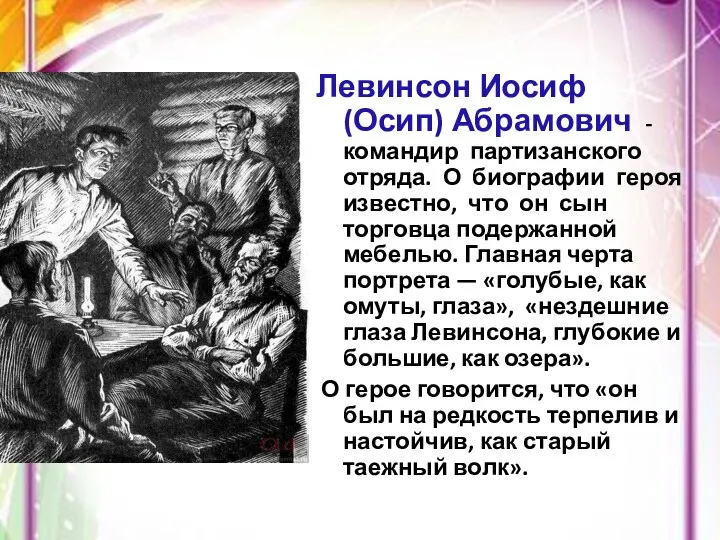 Левинсон Иосиф (Осип) Абрамович - командир партизанского отряда. О биографии героя известно, что он сын торговца подержанной мебелью. Главная черта портрета — «голубые, как омуты, глаза», «нездешние глаза Левинсона, глубокие и большие, как озера».

О герое говорится, что «он был на редкость терпелив и настойчив, как старый таежный волк».